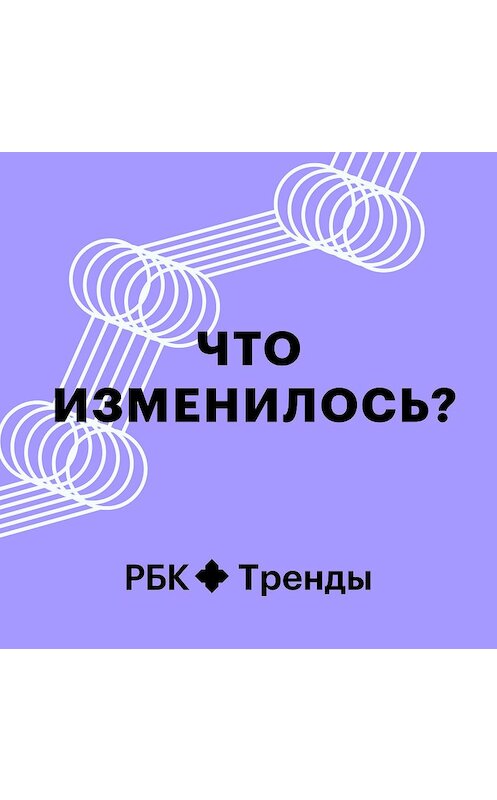 ЧТО ИЗМЕНИЛОСЬ?

РБК Тренды